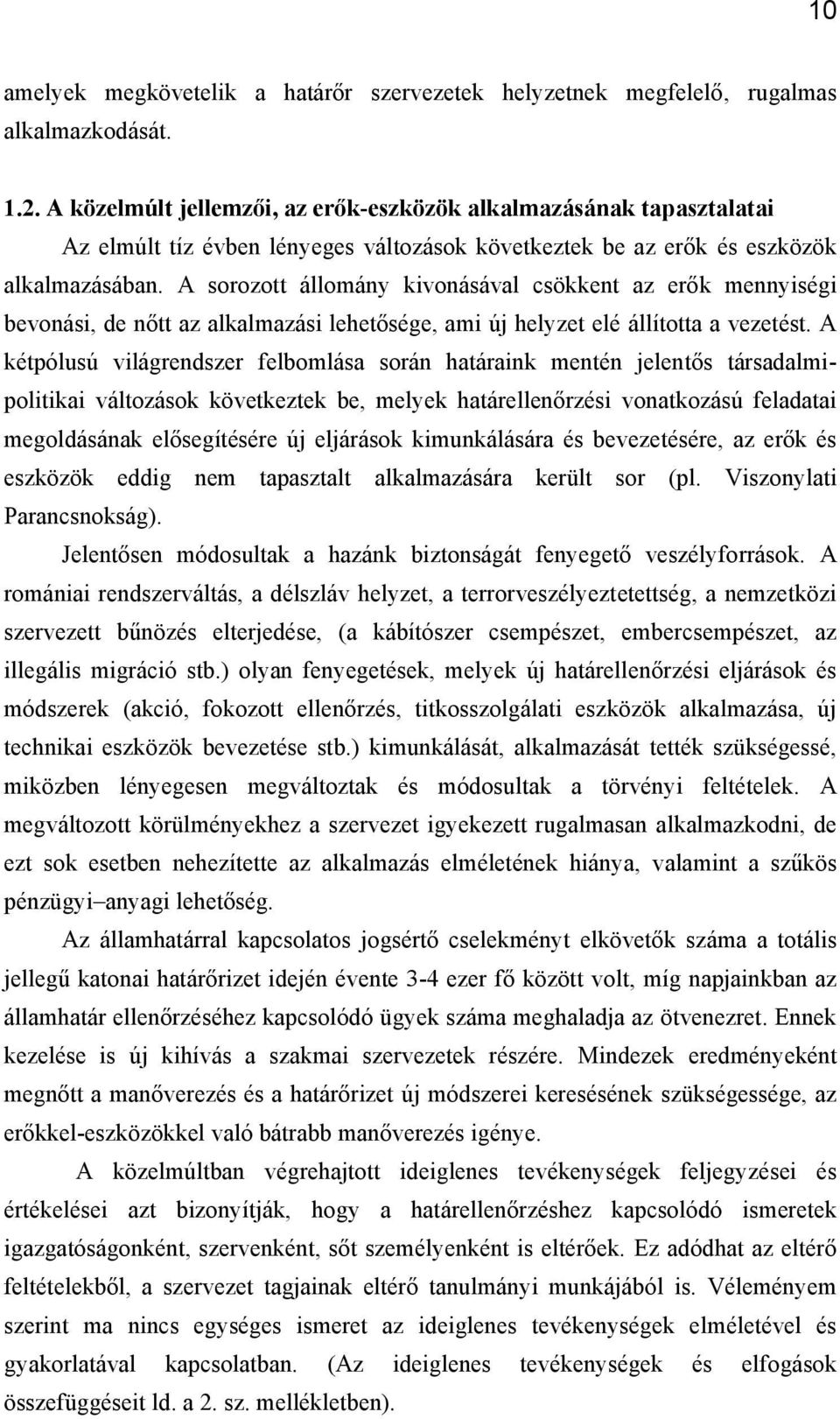 10

amelyek megkövetelik a határőr szervezetek helyzetnek megfelelő, rugalmas alkalmazkodását.

1.2. A közelmúlt jellemzői, az erők-eszközök alkalmazásának tapasztalatai

Az elmúlt tíz évben lényeges változások következtek be az erők és eszközök alkalmazásában. A sorozott állomány kivonásával csökkent az erők mennyiségi bevonási, de nőtt az alkalmazási lehetősége, ami új helyzet elé állította a vezetést. A kétpólusú világrendszer felbomlása során határaink mentén jelentős társadalmi-politikai változások következtek be, melyek határellenőrzési vonatkozású feladatai megoldásának elősegítésére új eljárások kimunkálására és bevezetésére, az erők és eszközök eddig nem tapasztalt alkalmazására került sor (pl. Viszonylati Parancsnokság).

Jelentősen módosultak a hazánk biztonságát fenyegető veszélyforrások. A romániai rendszerváltás, a délszláv helyzet, a terrorveszélyeztetettség, a nemzetközi szervezett bűnözés elterjedése, (a kábítószer csempészet, embercsempészet, az illegális migráció stb.) olyan fenyegetések, melyek új határellenőrzési eljárások és módszerek (akció, fokozott ellenőrzés, titkosszolgálati eszközök alkalmazása, új technikai eszközök bevezetése stb.) kimunkálását, alkalmazását tették szükségessé, miközben lényegesen megváltoztak és módosultak a törvényi feltételek. A megváltozott körülményekhez a szervezet igyekezett rugalmasan alkalmazkodni, de ezt sok esetben nehezítette az alkalmazás elméletének hiánya, valamint a szűkös pénzügyi–anyagi lehetőség.

Az államhatárral kapcsolatos jogsértő cselekményt elkövetők száma a totális jellegű katonai határőrizet idején évente 3-4 ezer fő között volt, míg napjainkban az államhatár ellenőrzéséhez kapcsolódó ügyek száma meghaladja az ötvenezret. Ennek kezelése is új kihívás a szakmai szervezetek részére. Mindezek eredményeként megnőtt a manőverezés és a határőrizet új módszerei keresésének szükségessége, az erőkkel-eszközökkel való bátrabb manőverezés igénye.

A közelmúltban végrehajtott ideiglenes tevékenységek feljegyzései és értékelései azt bizonyítják, hogy a határellenőrzéshez kapcsolódó ismeretek igazgatóságonként, szervenként, sőt személyenként is eltérőek. Ez adódhat az eltérő feltételekből, a szervezet tagjainak eltérő tanulmányi munkájából is. Véleményem szerint ma nincs egységes ismeret az ideiglenes tevékenységek elméletével és gyakorlatával kapcsolatban. (Az ideiglenes tevékenységek és elfogások összefüggéseit ld. a 2. sz. mellékletben).